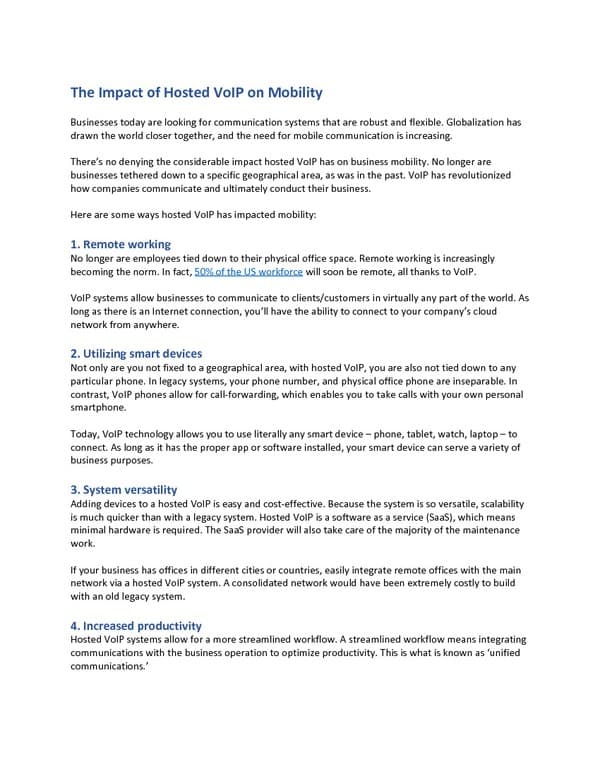 The Impact of Hosted VoIP on Mobility

Businesses today are looking for communication systems that are robust and flexible. Globalization has drawn the world closer together, and the need for mobile communication is increasing.

There's no denying the considerable impact hosted VoIP has on business mobility. No longer are businesses tethered down to a specific geographical area, as was in the past. VoIP has revolutionized how companies communicate and ultimately conduct their business.

Here are some ways hosted VoIP has impacted mobility:

1. Remote working
No longer are employees tied down to their physical office space. Remote working is increasingly becoming the norm. In fact, 50% of the US workforce will soon be remote, all thanks to VoIP.

VoIP systems allow businesses to communicate to clients/customers in virtually any part of the world. As long as there is an Internet connection, you'll have the ability to connect to your company's cloud network from anywhere.

2. Utilizing smart devices
Not only are you not fixed to a geographical area, with hosted VoIP, you are also not tied down to any particular phone. In legacy systems, your phone number, and physical office phone are inseparable. In contrast, VoIP phones allow for call-forwarding, which enables you to take calls with your own personal smartphone.

Today, VoIP technology allows you to use literally any smart device – phone, tablet, watch, laptop – to connect. As long as it has the proper app or software installed, your smart device can serve a variety of business purposes.

3. System versatility
Adding devices to a hosted VoIP is easy and cost-effective. Because the system is so versatile, scalability is much quicker than with a legacy system. Hosted VoIP is a software as a service (SaaS), which means minimal hardware is required. The SaaS provider will also take care of the majority of the maintenance work.

If your business has offices in different cities or countries, easily integrate remote offices with the main network via a hosted VoIP system. A consolidated network would have been extremely costly to build with an old legacy system.

4. Increased productivity
Hosted VoIP systems allow for a more streamlined workflow. A streamlined workflow means integrating communications with the business operation to optimize productivity. This is what is known as 'unified communications.'